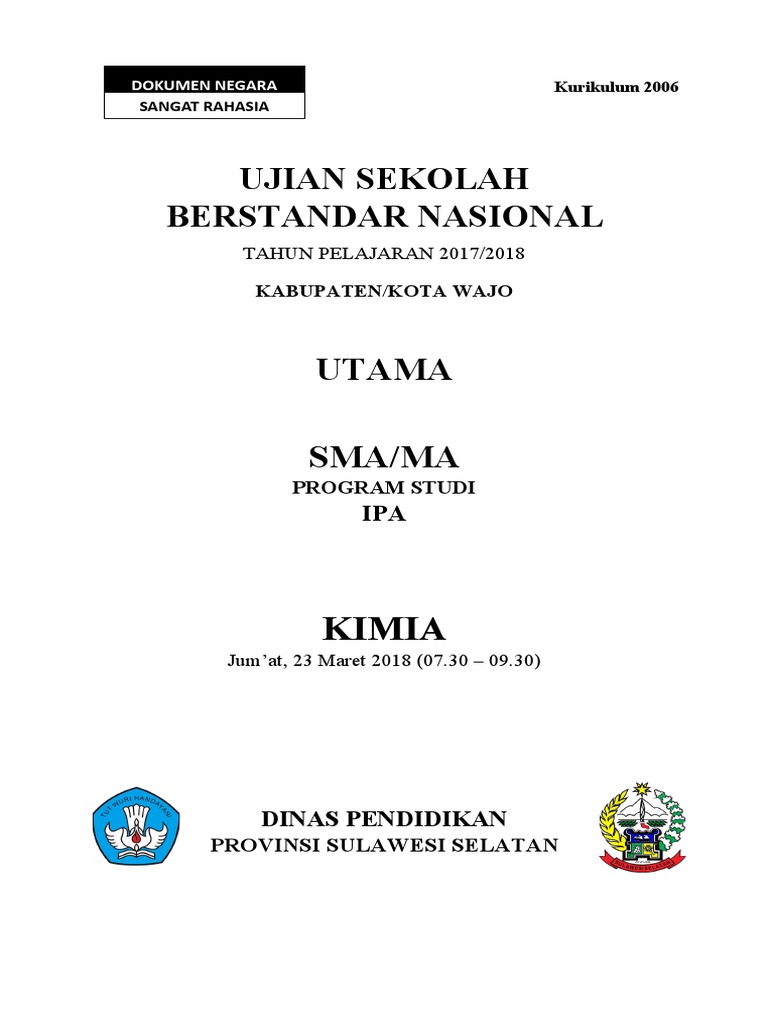 DOKUMEN NEGARA
SANGAT RAHASIA

Kurikulum 2006

UJIAN SEKOLAH
BERSTANDAR NASIONAL

TAHUN PELAJARAN 2017/2018

KABUPATEN/KOTA WAJO

UTAMA

SMA/MA
PROGRAM STUDI
IPA

KIMIA
Jum'at, 23 Maret 2018 (07.30 – 09.30)

TUT WURI HANDAYANI

DINAS PENDIDIKAN
PROVINSI SULAWESI SELATAN